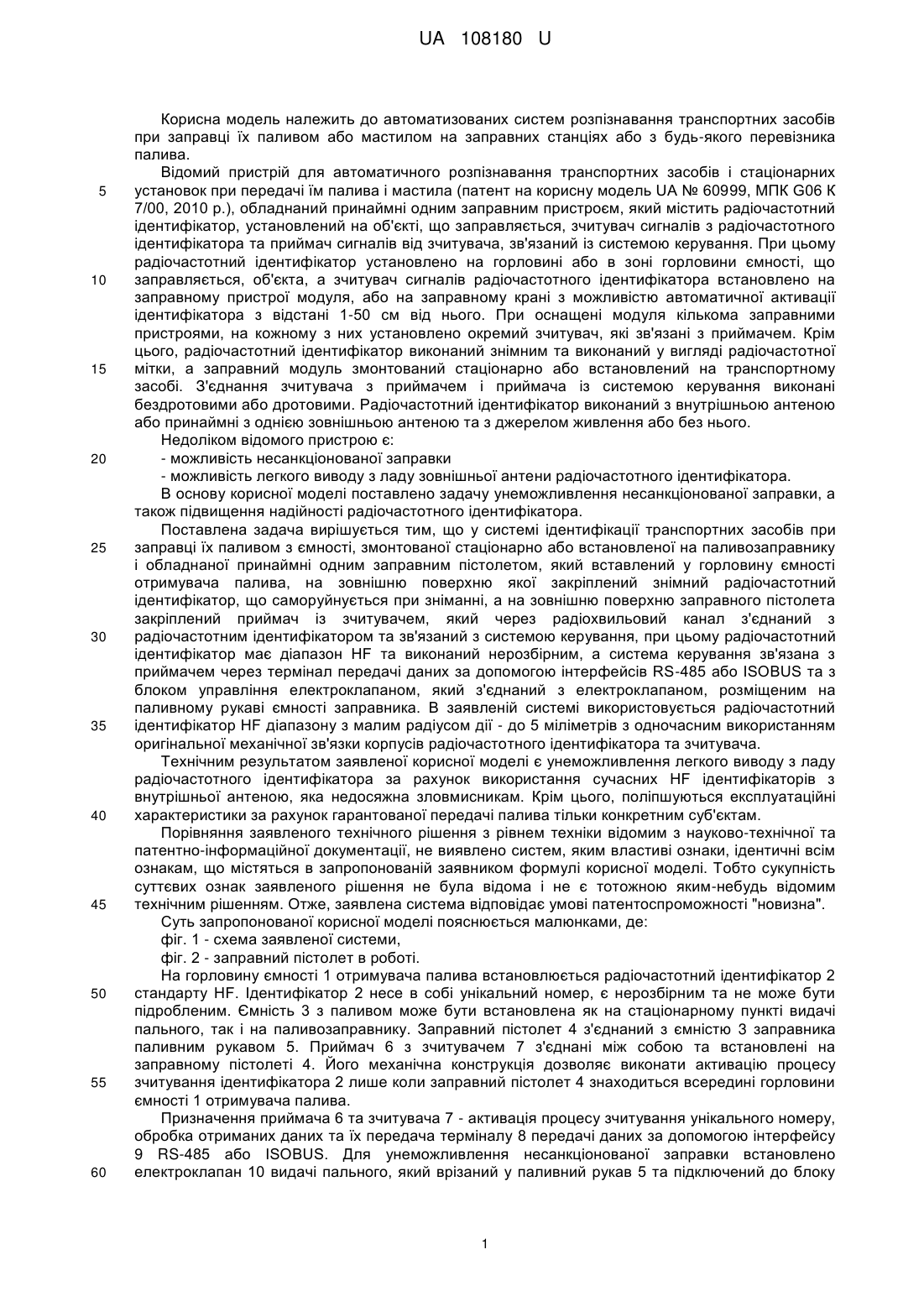 UA 108180 U

Корисна модель належить до автоматизованих систем розпізнавання транспортних засобів при заправці їх паливом або мастилом на заправних станціях або з будь-якого перевізника палива.

Відомий пристрій для автоматичного розпізнавання транспортних засобів і стаціонарних установок при передачі їм палива і мастила (патент на корисну модель UA № 60999, МПК G06 К 7/00, 2010 р.), обладнаний принаймні одним заправним пристроєм, який містить радіочастотний ідентифікатор, установлений на об'єкті, що заправляється, зчитувач сигналів з радіочастотного ідентифікатора та приймач сигналів від зчитувача, зв'язаний із системою керування. При цьому радіочастотний ідентифікатор установлено на горловині або в зоні горловини ємності, що заправляється, об'єкта, а зчитувач сигналів радіочастотного ідентифікатора встановлено на заправному пристрої модуля, або на заправному крані з можливістю автоматичної активації ідентифікатора з відстані 1-50 см від нього. При оснащені модуля кількома заправними пристроями, на кожному з них установлено окремий зчитувач, які зв'язані з приймачем. Крім цього, радіочастотний ідентифікатор виконаний знімним та виконаний у вигляді радіочастотної мітки, а заправний модуль змонтований стаціонарно або встановлений на транспортному засобі. З'єднання зчитувача з приймачем і приймача із системою керування виконані бездротовими або дротовими. Радіочастотний ідентифікатор виконаний з внутрішньою антеною або принаймні з однією зовнішньою антеною та з джерелом живлення або без нього.

Недоліком відомого пристрою є:

- можливість несанкціонованої заправки

- можливість легкого виводу з ладу зовнішньої антени радіочастотного ідентифікатора.

В основу корисної моделі поставлено задачу унеможливлення несанкціонованої заправки, а також підвищення надійності радіочастотного ідентифікатора.

Поставлена задача вирішується тим, що у системі ідентифікації транспортних засобів при заправці їх паливом з ємності, змонтованої стаціонарно або встановленої на паливозаправнику і обладнаної принаймні одним заправним пістолетом, який вставлений у горловину ємності отримувача палива, на зовнішню поверхню якої закріплений знімний радіочастотний ідентифікатор, що саморуйнується при зніманні, а на зовнішню поверхню заправного пістолета закріплений приймач із зчитувачем, який через радіохвильовий канал з'єднаний з радіочастотним ідентифікатором та зв'язаний з системою керування, при цьому радіочастотний ідентифікатор має діапазон HF та виконаний нерозбірним, а система керування зв'язана з приймачем через термінал передачі даних за допомогою інтерфейсів RS-485 або ISOBUS та з блоком управління електроклапаном, який з'єднаний з електроклапаном, розміщеним на паливному рукаві ємності заправника. В заявленій системі використовується радіочастотний ідентифікатор HF діапазону з малим радіусом дії - до 5 міліметрів з одночасним використанням оригінальної механічної зв'язки корпусів радіочастотного ідентифікатора та зчитувача.

Технічним результатом заявленої корисної моделі є унеможливлення легкого виводу з ладу радіочастотного ідентифікатора за рахунок використання сучасних HF ідентифікаторів з внутрішньої антеною, яка недосяжна зловмисникам. Крім цього, поліпшуються експлуатаційні характеристики за рахунок гарантованої передачі палива тільки конкретним суб'єктам.

Порівняння заявленого технічного рішення з рівнем техніки відомим з науково-технічної та патентно-інформаційної документації, не виявлено систем, яким властиві ознаки, ідентичні всім ознакам, що містяться в запропонованій заявником формулі корисної моделі. Тобто сукупність суттєвих ознак заявленого рішення не була відома і не є тотожною яким-небудь відомим технічним рішенням. Отже, заявлена система відповідає умові патентоспроможності "новизна".

Суть запропонованої корисної моделі пояснюється малюнками, де:

фіг. 1 - схема заявленої системи,

фіг. 2 - заправний пістолет в роботі.

На горловину ємності 1 отримувача палива встановлюється радіочастотний ідентифікатор 2 стандарту HF. Ідентифікатор 2 несе в собі унікальний номер, є нерозбірним та не може бути підробленим. Ємність 3 з паливом може бути встановлена як на стаціонарному пункті видачі пального, так і на паливозаправнику. Заправний пістолет 4 з'єднаний з ємністю 3 заправника паливним рукавом 5. Приймач 6 з зчитувачем 7 з'єднані між собою та встановлені на заправному пістолеті 4. Його механічна конструкція дозволяє виконати активацію процесу зчитування ідентифікатора 2 лише коли заправний пістолет 4 знаходиться всередині горловини ємності 1 отримувача палива.

Призначення приймача 6 та зчитувача 7 - активація процесу зчитування унікального номеру, обробка отриманих даних та їх передача терміналу 8 передачі даних за допомогою інтерфейсу 9 RS-485 або ISOBUS. Для унеможливлення несанкціонованої заправки встановлено електроклапан 10 видачі пального, який врізаний у паливний рукав 5 та підключений до блоку

5
10
15
20
25
30
35
40
45
50
55
60

1